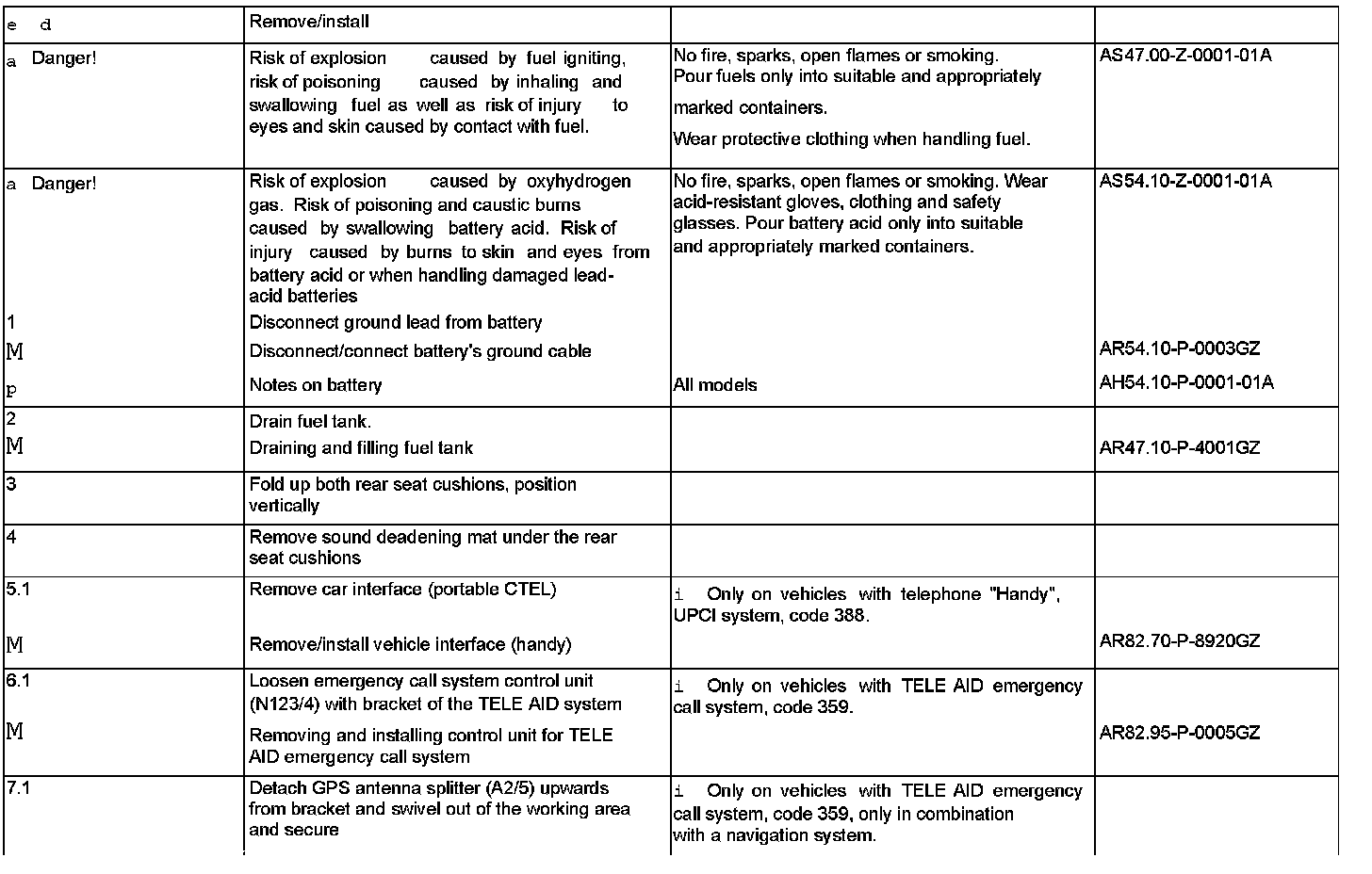 | e d | Remove/install | | |
|---|---|---|---|
| a Danger! | Risk of explosion caused by fuel igniting, risk of poisoning caused by inhaling and swallowing fuel as well as risk of injury to eyes and skin caused by contact with fuel. | No fire, sparks, open flames or smoking. Pour fuels only into suitable and appropriately marked containers. Wear protective clothing when handling fuel. | AS47.00-Z-0001-01A |
| a Danger! | Risk of explosion caused by oxyhydrogen gas. Risk of poisoning and caustic burns caused by swallowing battery acid. Risk of injury caused by burns to skin and eyes from battery acid or when handling damaged lead-acid batteries | No fire, sparks, open flames or smoking. Wear acid-resistant gloves, clothing and safety glasses. Pour battery acid only into suitable and appropriately marked containers. | AS54.10-Z-0001-01A |
| 1 | Disconnect ground lead from battery | | |
| M | Disconnect/connect battery's ground cable | | AR54.10-P-0003GZ |
| p | Notes on battery | All models | AH54.10-P-0001-01A |
| 2 | Drain fuel tank. | | |
| M | Draining and filling fuel tank | | AR47.10-P-4001GZ |
| 3 | Fold up both rear seat cushions, position vertically | | |
| 4 | Remove sound deadening mat under the rear seat cushions | | |
| 5.1 | Remove car interface (portable CTEL) | i Only on vehicles with telephone "Handy", UPCI system, code 388. | |
| M | Remove/install vehicle interface (handy) | | AR82.70-P-8920GZ |
| 6.1 | Loosen emergency call system control unit (N123/4) with bracket of the TELE AID system | i Only on vehicles with TELE AID emergency call system, code 359. | |
| M | Removing and installing control unit for TELE AID emergency call system | | AR82.95-P-0005GZ |
| 7.1 | Detach GPS antenna splitter (A2/5) upwards from bracket and swivel out of the working area and secure | i Only on vehicles with TELE AID emergency call system, code 359, only in combination with a navigation system. | |